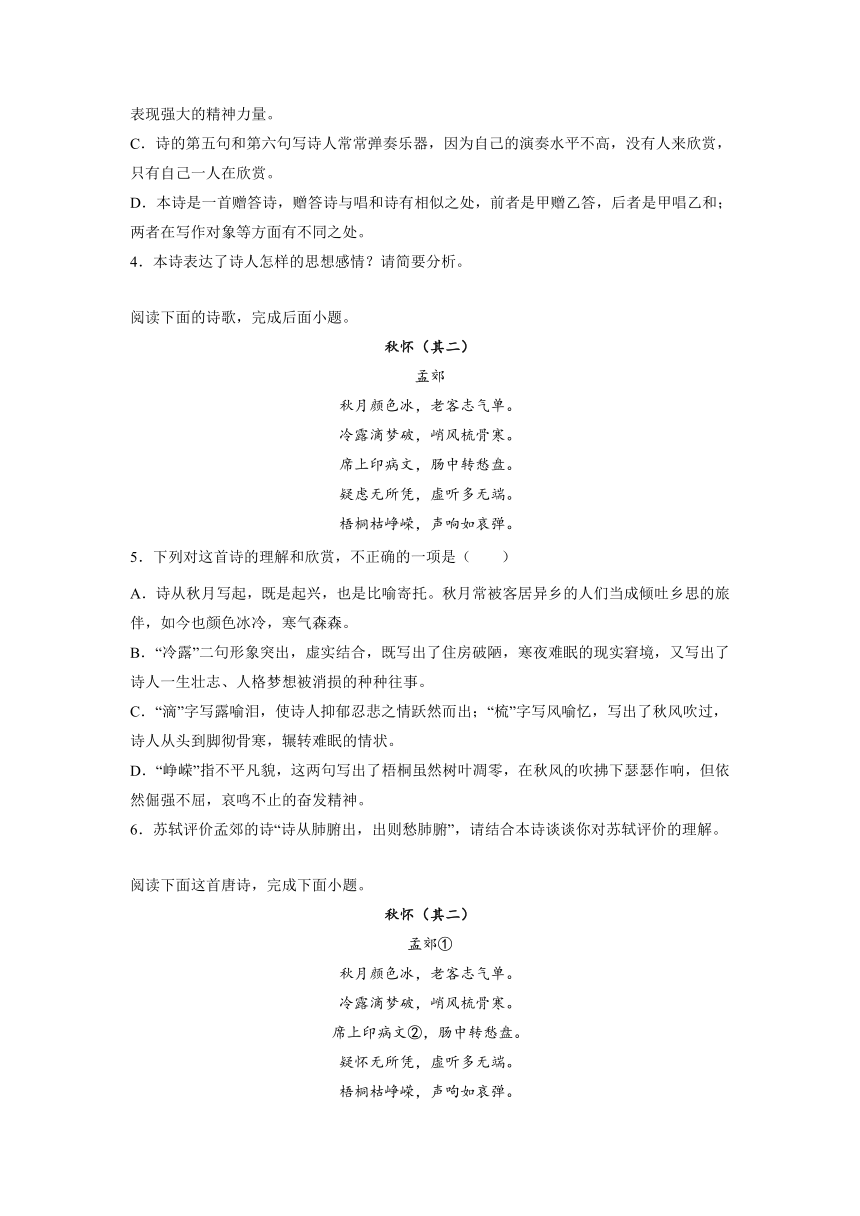 表现强大的精神力量。

C．诗的第五句和第六句写诗人常常弹奏乐器，因为自己的演奏水平不高，没有人来欣赏，只有自己一人在欣赏。

D．本诗是一首赠答诗，赠答诗与唱和诗有相似之处，前者是甲赠乙答，后者是甲唱乙和；两者在写作对象等方面有不同之处。

4．本诗表达了诗人怎样的思想感情？请简要分析。

阅读下面的诗歌，完成后面小题。

秋怀（其二）

孟郊

秋月颜色冰，老客志气单。

冷露滴梦破，峭风梳骨寒。

席上印病文，肠中转愁盘。

疑虑无所凭，虚听多无端。

梧桐枯峥嵘，声响如哀弹。

5．下列对这首诗的理解和欣赏，不正确的一项是（　　）

A．诗从秋月写起，既是起兴，也是比喻寄托。秋月常被客居异乡的人们当成倾吐乡思的旅伴，如今也颜色冰冷，寒气森森。

B．“冷露”二句形象突出，虚实结合，既写出了住房破陋，寒夜难眠的现实窘境，又写出了诗人一生壮志、人格梦想被消损的种种往事。

C．“滴”字写露喻泪，使诗人抑郁忍悲之情跃然而出；“梳”字写风喻忆，写出了秋风吹过，诗人从头到脚彻骨寒，辗转难眠的情状。

D．“峥嵘”指不平凡貌，这两句写出了梧桐虽然树叶凋零，在秋风的吹拂下瑟瑟作响，但依然倔强不屈，哀鸣不止的奋发精神。

6．苏轼评价孟郊的诗“诗从肺腑出，出则愁肺腑”，请结合本诗谈谈你对苏轼评价的理解。

阅读下面这首唐诗，完成下面小题。

秋怀（其二）

孟郊①

秋月颜色冰，老客志气单。

冷露滴梦破，峭风梳骨寒。

席上印病文②，肠中转愁盘。

疑怀无所凭，虚听多无端。

梧桐枯峥嵘，声响如哀弹。